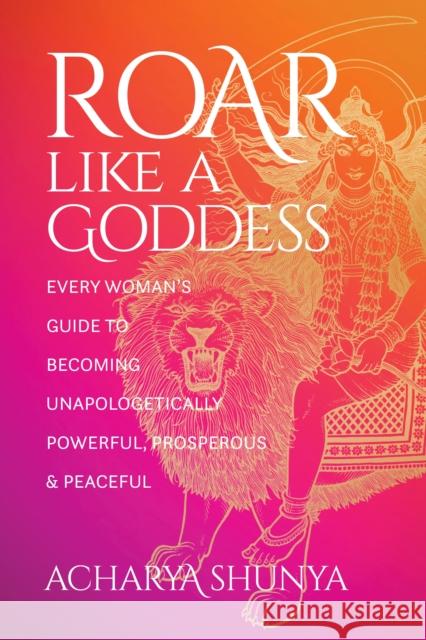 ROAR LIKE A GODDESS

EVERY WOMAN'S GUIDE TO BECOMING UNAPOLOGETICALLY POWERFUL, PROSPEROUS & PEACEFUL

ACHARYA SHUNYA